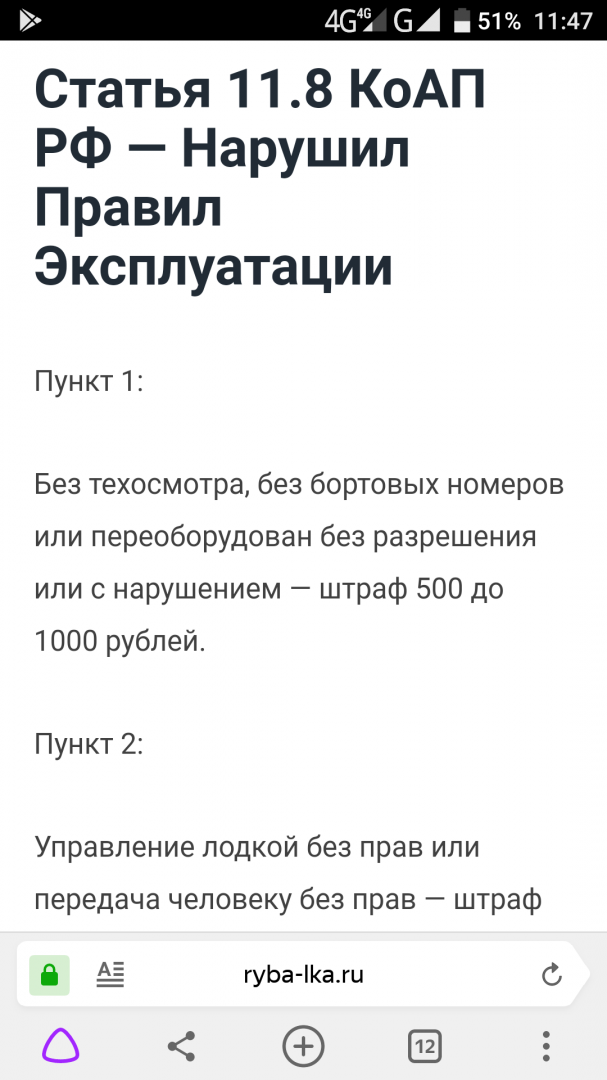 4G 4G G 51% 11:47

Статья 11.8 КоАП РФ — Нарушил Правил Эксплуатации

Пункт 1:

Без техосмотра, без бортовых номеров или переоборудован без разрешения или с нарушением — штраф 500 до 1000 рублей.

Пункт 2:

Управление лодкой без прав или передача человеку без прав — штраф

ryba-lka.ru

12